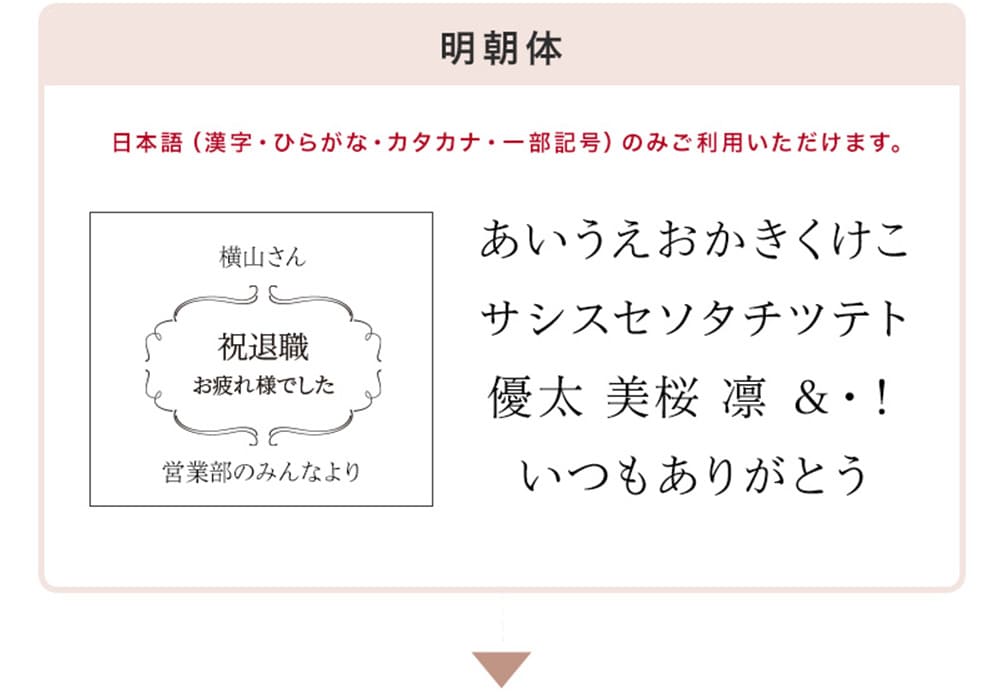 明朝体

日本語（漢字・ひらがな・カタカナ・一部記号）のみご利用いただけます。

横山さん

祝退職
お疲れ様でした

営業部のみんなより

あいうえおかきくけこ
サシスセソタチツテト
優太 美桜 凛 &・!
いつもありがとう